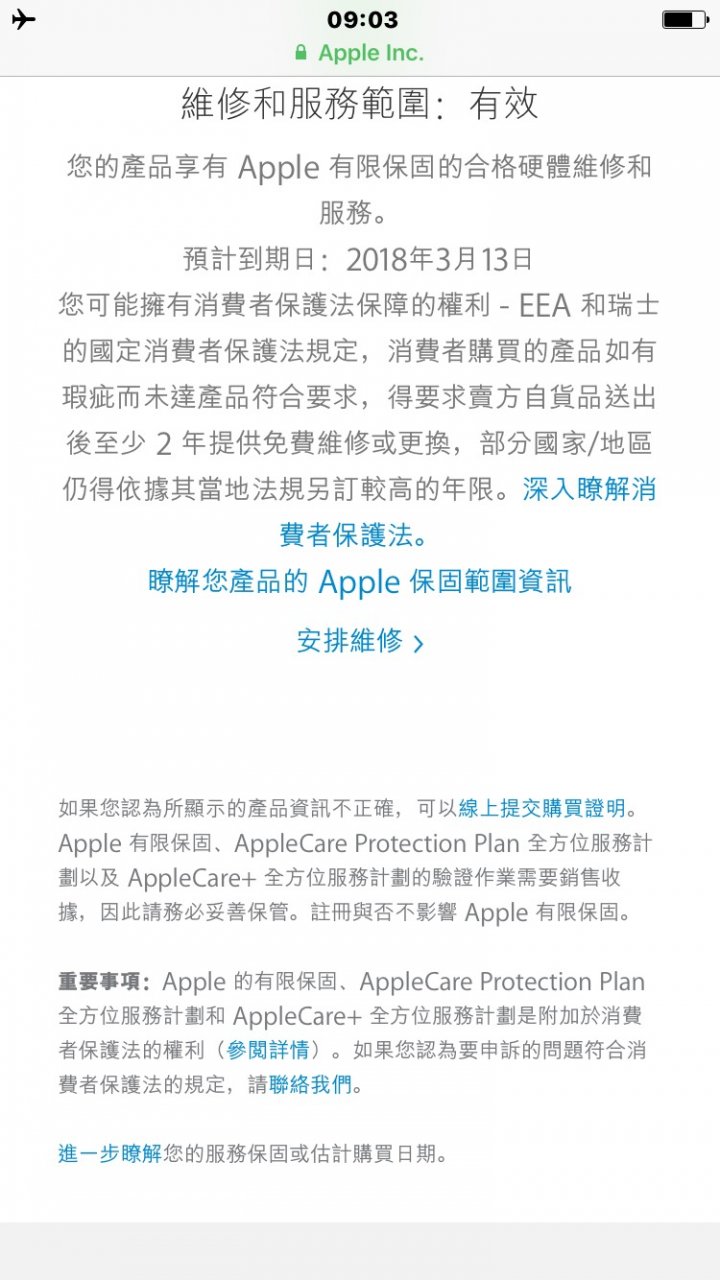 09:03
Apple Inc.

維修和服務範圍：有效

您的產品享有 Apple 有限保固的合格硬體維修和服務。

預計到期日：2018年3月13日

您可能擁有消費者保護法保障的權利 - EEA 和瑞士的國定消費者保護法規定，消費者購買的產品如有瑕疵而未達產品符合要求，得要求賣方自貨品送出後至少 2 年提供免費維修或更換，部分國家/地區仍得依據其當地法規另訂較高的年限。深入瞭解消費者保護法。

瞭解您產品的 Apple 保固範圍資訊

安排維修 ›

如果您認為所顯示的產品資訊不正確，可以線上提交購買證明。Apple 有限保固、AppleCare Protection Plan 全方位服務計劃以及 AppleCare+ 全方位服務計劃的驗證作業需要銷售收據，因此請務必妥善保管。註冊與否不影響 Apple 有限保固。

重要事項：Apple 的有限保固、AppleCare Protection Plan 全方位服務計劃和 AppleCare+ 全方位服務計劃是附加於消費者保護法的權利（參閱詳情）。如果您認為要申訴的問題符合消費者保護法的規定，請聯絡我們。

進一步瞭解您的服務保固或估計購買日期。